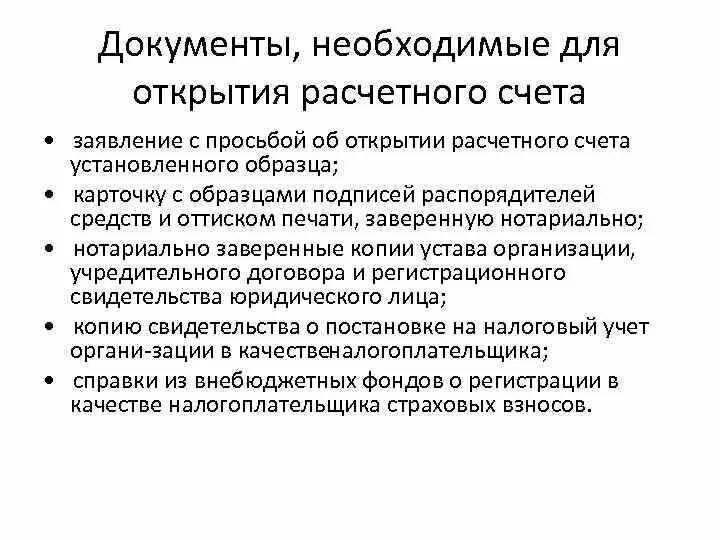 Документы, необходимые для открытия расчетного счета

• заявление с просьбой об открытии расчетного счета установленного образца;
• карточку с образцами подписей распорядителей средств и оттиском печати, заверенную нотариально;
• нотариально заверенные копии устава организации, учредительного договора и регистрационного свидетельства юридического лица;
• копию свидетельства о постановке на налоговый учет органи-зации в качественалогоплательщика;
• справки из внебюджетных фондов о регистрации в качестве налогоплательщика страховых взносов.